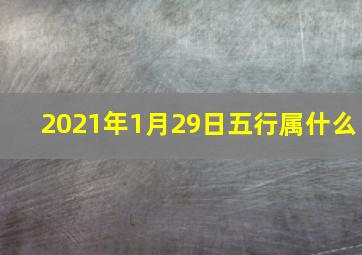 2021年1月29日五行属什么